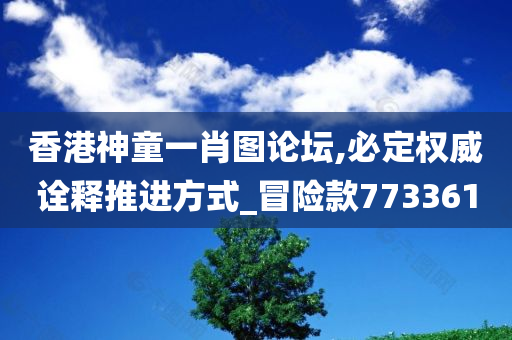 香港神童一肖图论坛,必定权威诠释推进方式_冒险款773361